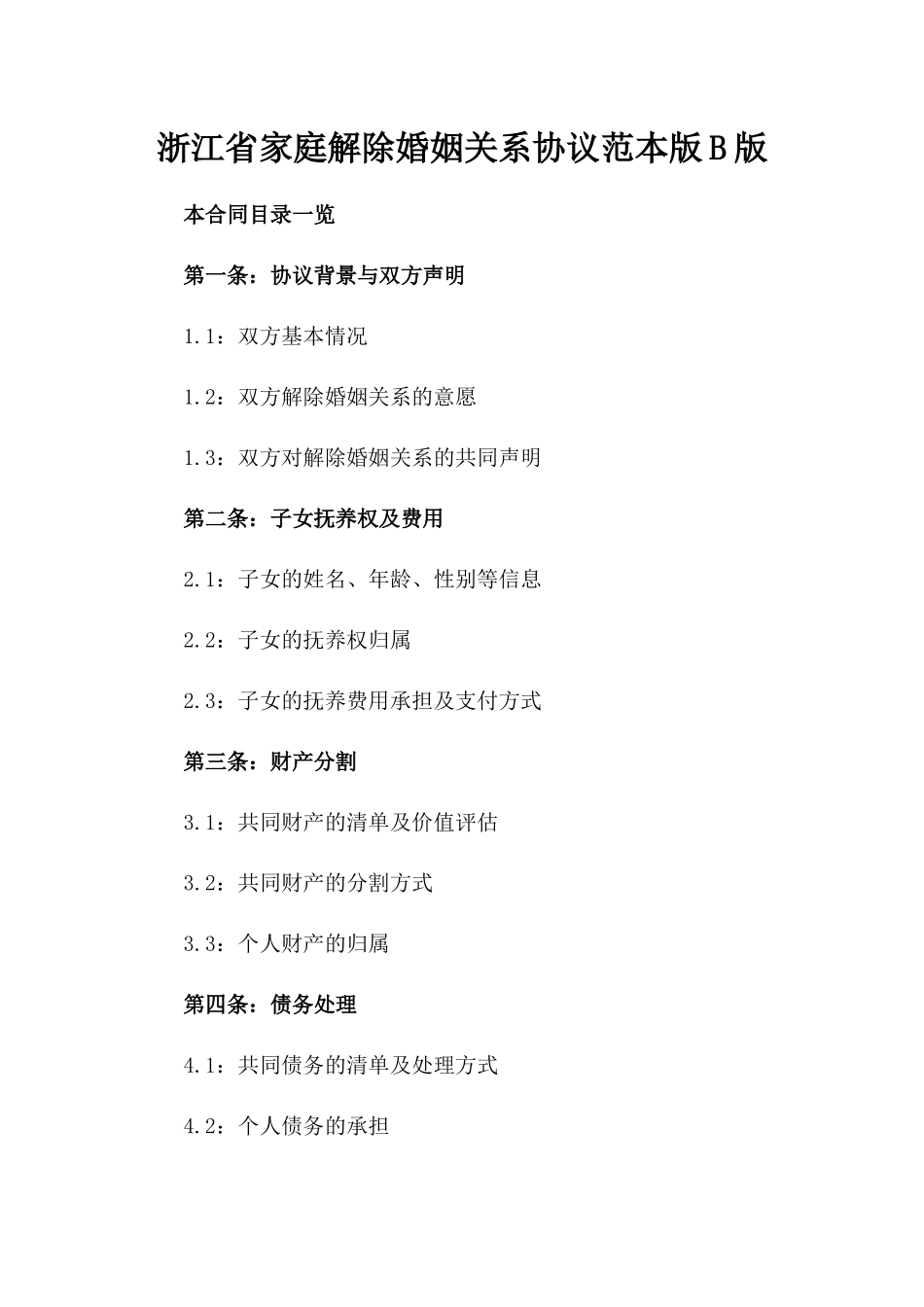 浙江省家庭解除婚姻关系协议范本版B版

本合同目录一览

第一条：协议背景与双方声明

1.1：双方基本情况

1.2：双方解除婚姻关系的意愿

1.3：双方对解除婚姻关系的共同声明

第二条：子女抚养权及费用

2.1：子女的姓名、年龄、性别等信息

2.2：子女的抚养权归属

2.3：子女的抚养费用承担及支付方式

第三条：财产分割

3.1：共同财产的清单及价值评估

3.2：共同财产的分割方式

3.3：个人财产的归属

第四条：债务处理

4.1：共同债务的清单及处理方式

4.2：个人债务的承担